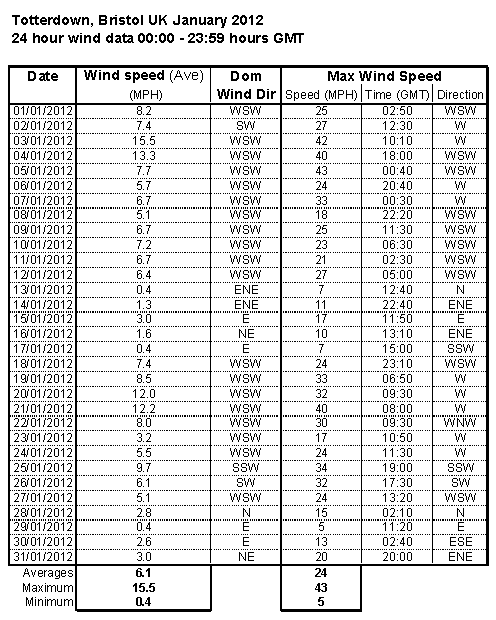 Totterdown, Bristol UK January 2012
24 hour wind data 00:00 - 23:59 hours GMT

| Date | Wind speed (Ave) (MPH) | Dom Wind Dir | Max Wind Speed Speed (MPH) | Time (GMT) | Direction |
|---|---|---|---|---|---|
| 01/01/2012 | 8.2 | WSW | 25 | 02:50 | WSW |
| 02/01/2012 | 7.4 | SW | 27 | 12:30 | W |
| 03/01/2012 | 15.5 | WSW | 42 | 10:10 | W |
| 04/01/2012 | 13.3 | WSW | 40 | 18:00 | WSW |
| 05/01/2012 | 7.7 | WSW | 43 | 00:40 | WSW |
| 06/01/2012 | 5.7 | WSW | 24 | 20:40 | W |
| 07/01/2012 | 6.7 | WSW | 33 | 00:30 | W |
| 08/01/2012 | 5.1 | WSW | 18 | 22:20 | WSW |
| 09/01/2012 | 6.7 | WSW | 25 | 11:30 | WSW |
| 10/01/2012 | 7.2 | WSW | 23 | 06:30 | WSW |
| 11/01/2012 | 6.7 | WSW | 21 | 02:30 | WSW |
| 12/01/2012 | 6.4 | WSW | 27 | 05:00 | WSW |
| 13/01/2012 | 0.4 | ENE | 7 | 12:40 | N |
| 14/01/2012 | 1.3 | ENE | 11 | 22:40 | ENE |
| 15/01/2012 | 3.0 | E | 17 | 11:50 | E |
| 16/01/2012 | 1.6 | NE | 10 | 13:10 | ENE |
| 17/01/2012 | 0.4 | E | 7 | 15:00 | SSW |
| 18/01/2012 | 7.4 | WSW | 24 | 23:10 | WSW |
| 19/01/2012 | 8.5 | WSW | 33 | 06:50 | W |
| 20/01/2012 | 12.0 | WSW | 32 | 09:30 | W |
| 21/01/2012 | 12.2 | WSW | 40 | 08:00 | W |
| 22/01/2012 | 8.0 | WSW | 30 | 09:30 | WNW |
| 23/01/2012 | 3.2 | WSW | 17 | 10:50 | W |
| 24/01/2012 | 5.5 | WSW | 24 | 11:30 | W |
| 25/01/2012 | 9.7 | SSW | 34 | 19:00 | SSW |
| 26/01/2012 | 6.1 | SW | 32 | 17:30 | SW |
| 27/01/2012 | 5.1 | WSW | 24 | 13:20 | WSW |
| 28/01/2012 | 2.8 | N | 15 | 02:10 | N |
| 29/01/2012 | 0.4 | E | 5 | 11:20 | E |
| 30/01/2012 | 2.6 | E | 13 | 02:40 | ESE |
| 31/01/2012 | 3.0 | NE | 20 | 20:00 | ENE |
| Averages | 6.1 | | 24 | | |
| Maximum | 15.5 | | 43 | | |
| Minimum | 0.4 | | 5 | | |